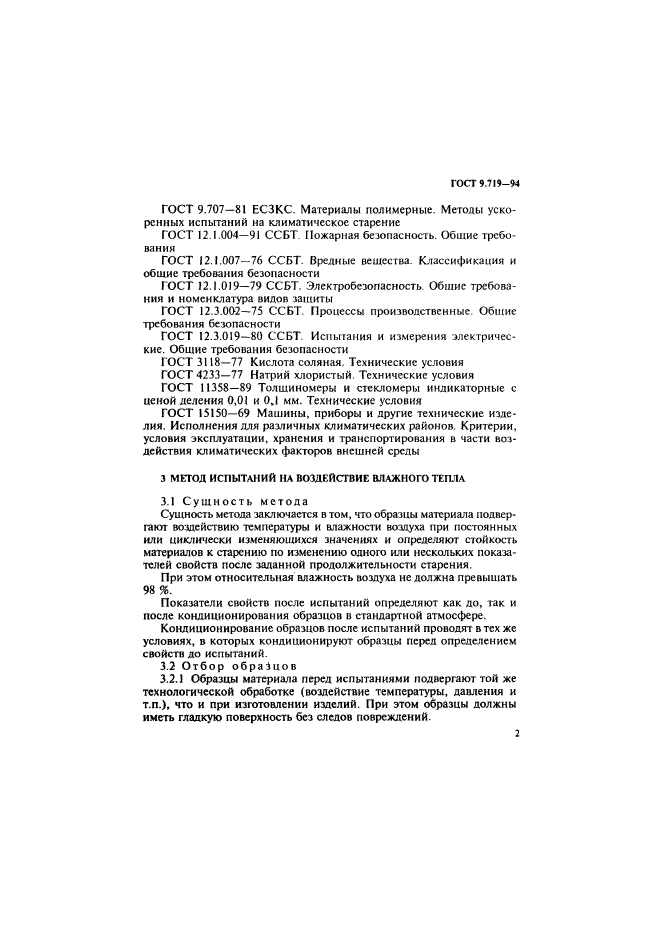 ГОСТ 9.719—94

ГОСТ 9.707—81 ЕСЗКС. Материалы полимерные. Методы ускоренных испытаний на климатическое старение

ГОСТ 12.1.004—91 ССБТ. Пожарная безопасность. Общие требования

ГОСТ 12.1.007—76 ССБТ. Вредные вещества. Классификация и общие требования безопасности

ГОСТ 12.1.019—79 ССБТ. Электробезопасность. Общие требования и номенклатура видов защиты

ГОСТ 12.3.002—75 ССБТ. Процессы производственные. Общие требования безопасности

ГОСТ 12.3.019—80 ССБТ. Испытания и измерения электрические. Общие требования безопасности

ГОСТ 3118—77 Кислота соляная. Технические условия

ГОСТ 4233—77 Натрий хлористый. Технические условия

ГОСТ 11358—89 Толщиномеры и стекломеры индикаторные с ценой деления 0,01 и 0,1 мм. Технические условия

ГОСТ 15150—69 Машины, приборы и другие технические изделия. Исполнения для различных климатических районов. Критерии, условия эксплуатации, хранения и транспортирования в части воздействия климатических факторов внешней среды

3 МЕТОД ИСПЫТАНИЙ НА ВОЗДЕЙСТВИЕ ВЛАЖНОГО ТЕПЛА

3.1 Сущность метода

Сущность метода заключается в том, что образцы материала подвергают воздействию температуры и влажности воздуха при постоянных или циклически изменяющихся значениях и определяют стойкость материалов к старению по изменению одного или нескольких показателей свойств после заданной продолжительности старения.

При этом относительная влажность воздуха не должна превышать 98 %.

Показатели свойств после испытаний определяют как до, так и после кондиционирования образцов в стандартной атмосфере.

Кондиционирование образцов после испытаний проводят в тех же условиях, в которых кондиционируют образцы перед определением свойств до испытаний.

3.2 Отбор образцов

3.2.1 Образцы материала перед испытаниями подвергают той же технологической обработке (воздействие температуры, давления и т.п.), что и при изготовлении изделий. При этом образцы должны иметь гладкую поверхность без следов повреждений.

2